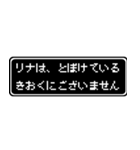 リナは、とぼけている
きおくにございません